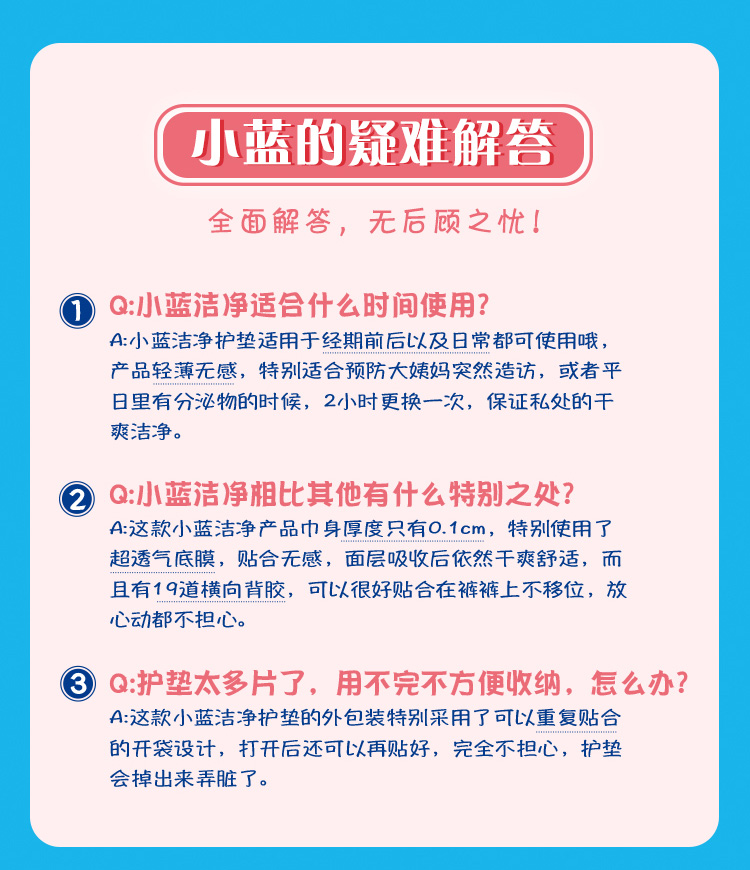 小蓝的疑难解答

全面解答，无后顾之忧！

1 Q:小蓝洁净适合什么时间使用？
A:小蓝洁净护垫适用于经期前后以及日常都可使用哦，产品轻薄无感，特别适合预防大姨妈突然造访，或者平日里有分泌物的时候，2小时更换一次，保证私处的干爽洁净。

2 Q:小蓝洁净相比其他有什么特别之处？
A:这款小蓝洁净产品巾身厚度只有0.1cm，特别使用了超透气底膜，贴合无感，面层吸收后依然干爽舒适，而且有19道横向背胶，可以很好贴合在裤裤上不移位，放心动都不担心。

3 Q:护垫太多片了，用不完不方便收纳，怎么办？
A:这款小蓝洁净护垫的外包装特别采用了可以重复贴合的开袋设计，打开后还可以再贴好，完全不担心，护垫会掉出来弄脏了。